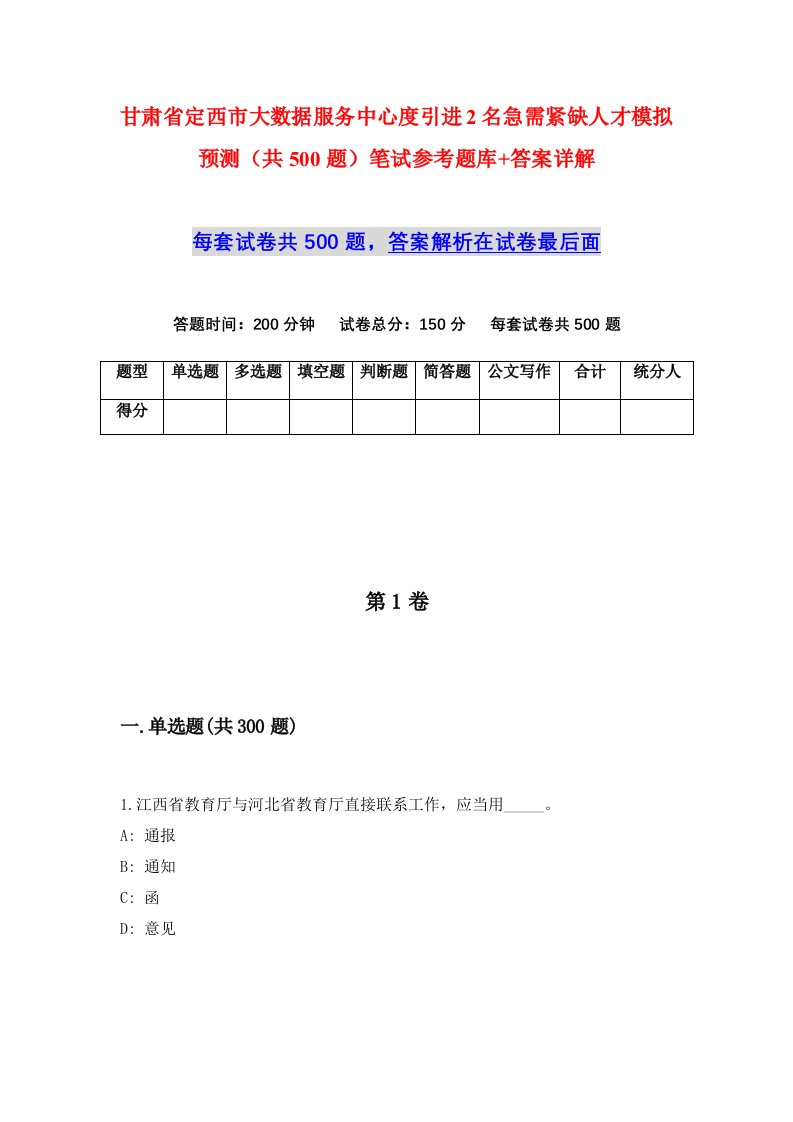 甘肃省定西市大数据服务中心度引进2名急需紧缺人才模拟预测（共500题）笔试参考题库+答案详解

每套试卷共500题，答案解析在试卷最后面

答题时间：200分钟　试卷总分：150分　每套试卷共500题

| 题型 | 单选题 | 多选题 | 填空题 | 判断题 | 简答题 | 公文写作 | 合计 | 统分人 |
|---|---|---|---|---|---|---|---|---|
| 得分 | | | | | | | | |

第1卷

一.单选题(共300题)

1.江西省教育厅与河北省教育厅直接联系工作，应当用_____。

A: 通报

B: 通知

C: 函

D: 意见